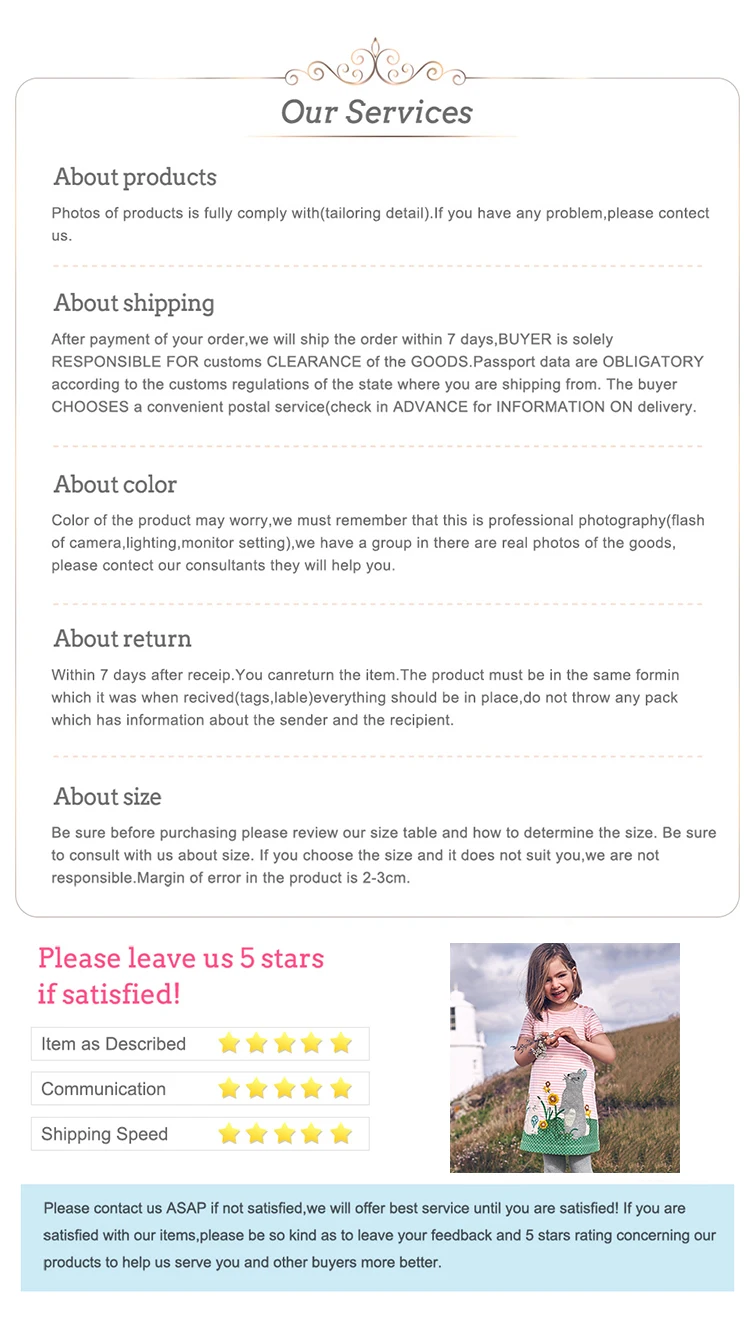 Our Services

About products

Photos of products is fully comply with(tailoring detail).If you have any problem,please contect us.

About shipping

After payment of your order,we will ship the order within 7 days,BUYER is solely RESPONSIBLE FOR customs CLEARANCE of the GOODS.Passport data are OBLIGATORY according to the customs regulations of the state where you are shipping from. The buyer CHOOSES a convenient postal service(check in ADVANCE for INFORMATION ON delivery.

About color

Color of the product may worry,we must remember that this is professional photography(flash of camera,lighting,monitor setting),we have a group in there are real photos of the goods, please contect our consultants they will help you.

About return

Within 7 days after receip.You canreturn the item.The product must be in the same formin which it was when recived(tags,lable)everything should be in place,do not throw any pack which has information about the sender and the recipient.

About size

Be sure before purchasing please review our size table and how to determine the size. Be sure to consult with us about size. If you choose the size and it does not suit you,we are not responsible.Margin of error in the product is 2-3cm.

Please leave us 5 stars if satisfied!

Item as Described

Communication

Shipping Speed

Please contact us ASAP if not satisfied,we will offer best service until you are satisfied! If you are satisfied with our items,please be so kind as to leave your feedback and 5 stars rating concerning our products to help us serve you and other buyers more better.